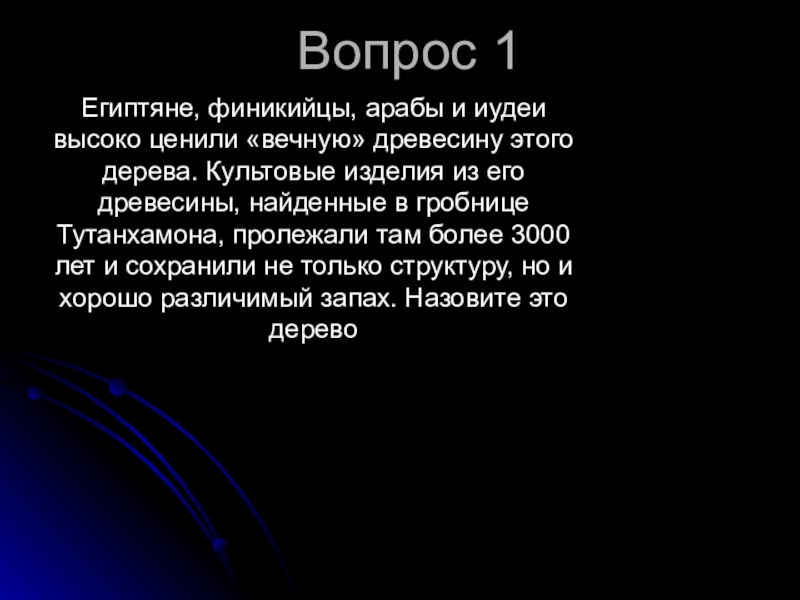 Вопрос 1

Египтяне, финикийцы, арабы и иудеи высоко ценили «вечную» древесину этого дерева. Культовые изделия из его древесины, найденные в гробнице Тутанхамона, пролежали там более 3000 лет и сохранили не только структуру, но и хорошо различимый запах. Назовите это дерево